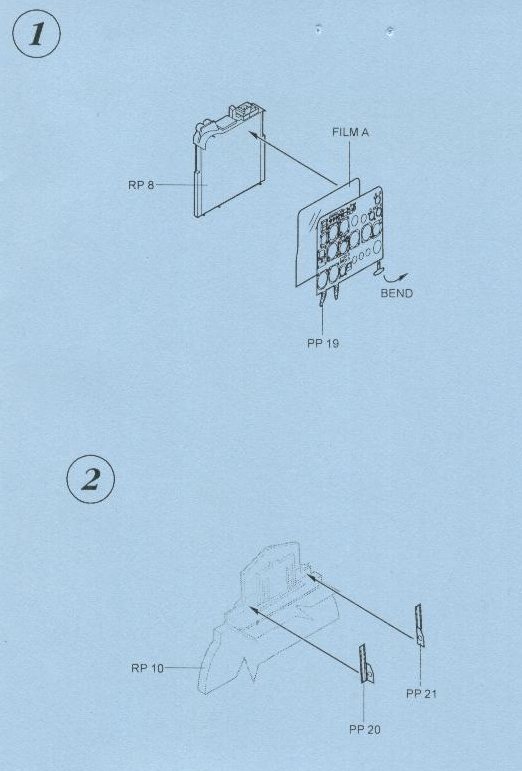 1

FILM A

RP 8

BEND

PP 19

2

RP 10

PP 21

PP 20